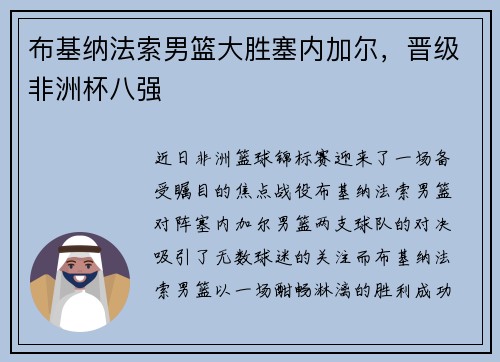 布基纳法索男篮大胜塞内加尔，晋级非洲杯八强

近日非洲篮球锦标赛迎来了一场备受瞩目的焦点战役布基纳法索男篮对阵塞内加尔男篮两支球队的对决吸引了无数球迷的关注而布基纳法索男篮以一场酣畅淋漓的胜利成功